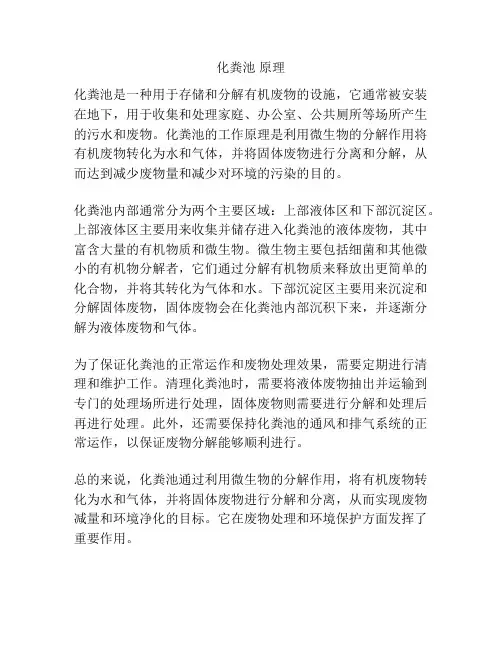 化粪池 原理

化粪池是一种用于存储和分解有机废物的设施，它通常被安装在地下，用于收集和处理家庭、办公室、公共厕所等场所产生的污水和废物。化粪池的工作原理是利用微生物的分解作用将有机废物转化为水和气体，并将固体废物进行分离和分解，从而达到减少废物量和减少对环境的污染的目的。

化粪池内部通常分为两个主要区域：上部液体区和下部沉淀区。上部液体区主要用来收集并储存进入化粪池的液体废物，其中富含大量的有机物质和微生物。微生物主要包括细菌和其他微小的有机物分解者，它们通过分解有机物质来释放出更简单的化合物，并将其转化为气体和水。下部沉淀区主要用来沉淀和分解固体废物，固体废物会在化粪池内部沉积下来，并逐渐分解为液体废物和气体。

为了保证化粪池的正常运作和废物处理效果，需要定期进行清理和维护工作。清理化粪池时，需要将液体废物抽出并运输到专门的处理场所进行处理，固体废物则需要进行分解和处理后再进行处理。此外，还需要保持化粪池的通风和排气系统的正常运作，以保证废物分解能够顺利进行。

总的来说，化粪池通过利用微生物的分解作用，将有机废物转化为水和气体，并将固体废物进行分解和分离，从而实现废物减量和环境净化的目标。它在废物处理和环境保护方面发挥了重要作用。